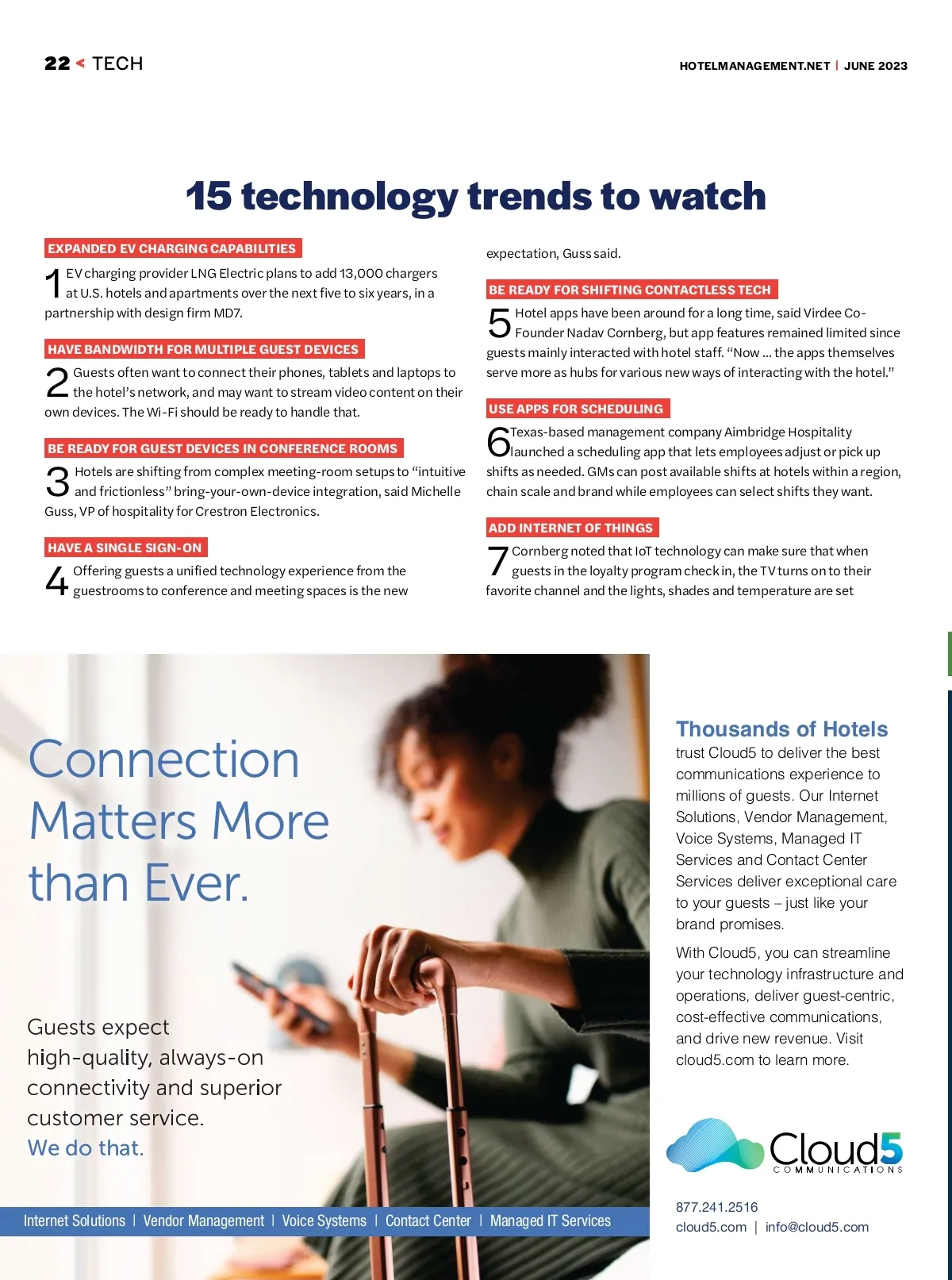 22 < TECH

HOTELMANAGEMENT.NET | JUNE 2023

15 technology trends to watch

EXPANDED EV CHARGING CAPABILITIES

1 EV charging provider LNG Electric plans to add 13,000 chargers at U.S. hotels and apartments over the next five to six years, in a partnership with design firm MD7.

HAVE BANDWIDTH FOR MULTIPLE GUEST DEVICES

2 Guests often want to connect their phones, tablets and laptops to the hotel's network, and may want to stream video content on their own devices. The Wi-Fi should be ready to handle that.

BE READY FOR GUEST DEVICES IN CONFERENCE ROOMS

3 Hotels are shifting from complex meeting-room setups to "intuitive and frictionless" bring-your-own-device integration, said Michelle Guss, VP of hospitality for Crestron Electronics.

HAVE A SINGLE SIGN-ON

4 Offering guests a unified technology experience from the guestrooms to conference and meeting spaces is the new expectation, Guss said.

BE READY FOR SHIFTING CONTACTLESS TECH

5 Hotel apps have been around for a long time, said Virdee Co-Founder Nadav Cornberg, but app features remained limited since guests mainly interacted with hotel staff. "Now ... the apps themselves serve more as hubs for various new ways of interacting with the hotel."

USE APPS FOR SCHEDULING

6 Texas-based management company Aimbridge Hospitality launched a scheduling app that lets employees adjust or pick up shifts as needed. GMs can post available shifts at hotels within a region, chain scale and brand while employees can select shifts they want.

ADD INTERNET OF THINGS

7 Cornberg noted that IoT technology can make sure that when guests in the loyalty program check in, the TV turns on to their favorite channel and the lights, shades and temperature are set

Connection Matters More than Ever.

Guests expect high-quality, always-on connectivity and superior customer service.
We do that.

Internet Solutions | Vendor Management | Voice Systems | Contact Center | Managed IT Services

Thousands of Hotels trust Cloud5 to deliver the best communications experience to millions of guests. Our Internet Solutions, Vendor Management, Voice Systems, Managed IT Services and Contact Center Services deliver exceptional care to your guests – just like your brand promises.

With Cloud5, you can streamline your technology infrastructure and operations, deliver guest-centric, cost-effective communications, and drive new revenue. Visit cloud5.com to learn more.

Cloud5
COMMUNICATIONS

877.241.2516
cloud5.com | info@cloud5.com